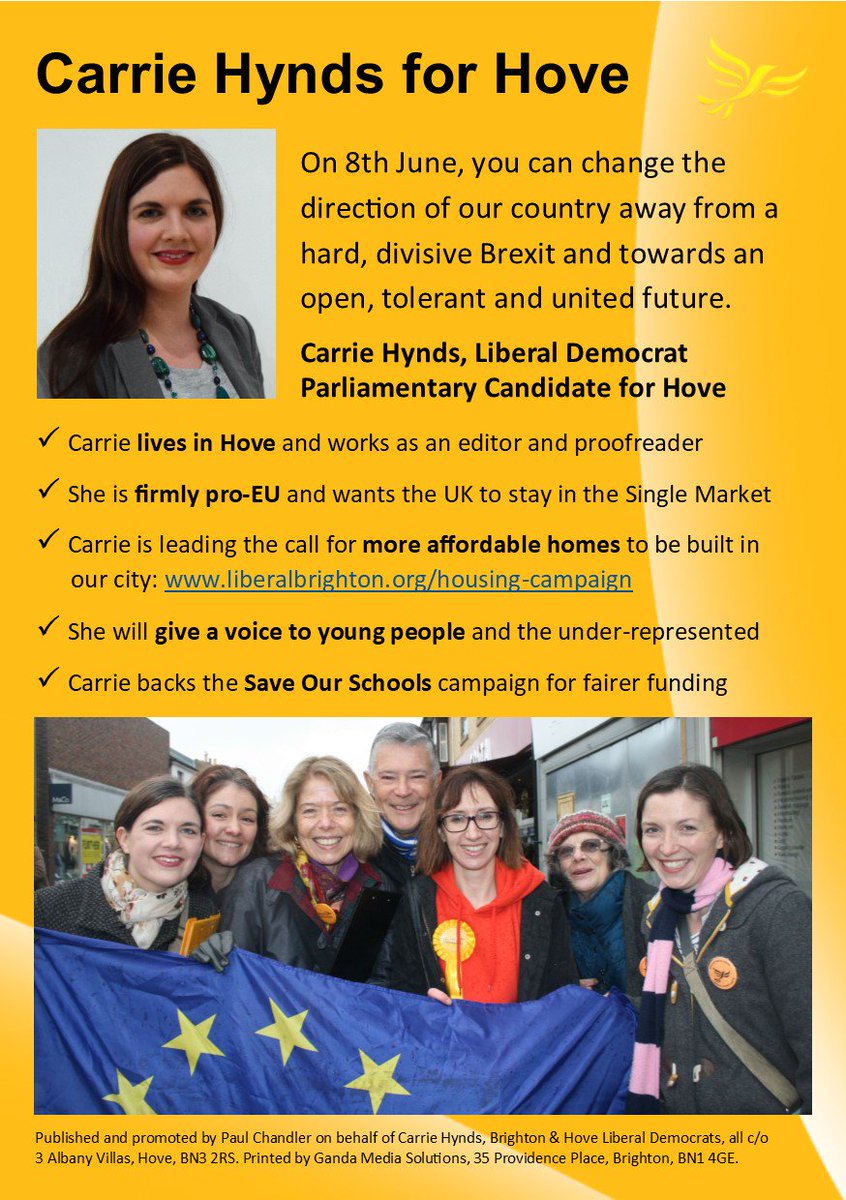 Carrie Hynds for Hove

On 8th June, you can change the direction of our country away from a hard, divisive Brexit and towards an open, tolerant and united future.

Carrie Hynds, Liberal Democrat Parliamentary Candidate for Hove

✓ Carrie lives in Hove and works as an editor and proofreader

✓ She is firmly pro-EU and wants the UK to stay in the Single Market

✓ Carrie is leading the call for more affordable homes to be built in our city: www.liberalbrighton.org/housing-campaign

✓ She will give a voice to young people and the under-represented

✓ Carrie backs the Save Our Schools campaign for fairer funding

Published and promoted by Paul Chandler on behalf of Carrie Hynds, Brighton & Hove Liberal Democrats, all c/o 3 Albany Villas, Hove, BN3 2RS. Printed by Ganda Media Solutions, 35 Providence Place, Brighton, BN1 4GE.